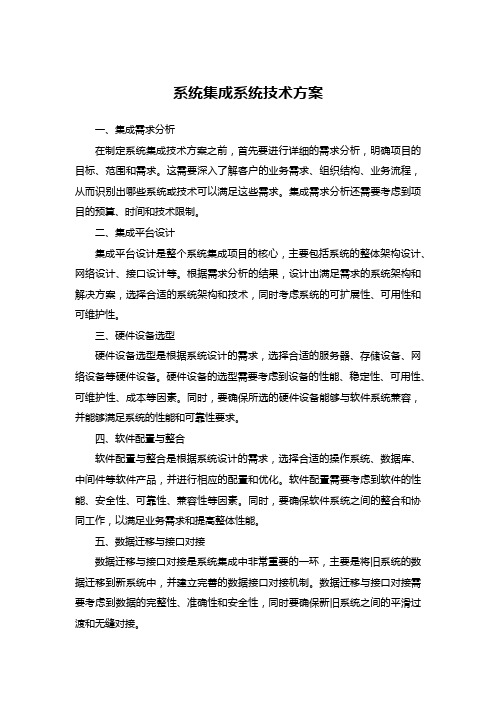 系统集成系统技术方案

一、集成需求分析

在制定系统集成技术方案之前，首先要进行详细的需求分析，明确项目的目标、范围和需求。这需要深入了解客户的业务需求、组织结构、业务流程，从而识别出哪些系统或技术可以满足这些需求。集成需求分析还需要考虑到项目的预算、时间和技术限制。

二、集成平台设计

集成平台设计是整个系统集成项目的核心，主要包括系统的整体架构设计、网络设计、接口设计等。根据需求分析的结果，设计出满足需求的系统架构和解决方案，选择合适的系统架构和技术，同时考虑系统的可扩展性、可用性和可维护性。

三、硬件设备选型

硬件设备选型是根据系统设计的需求，选择合适的服务器、存储设备、网络设备等硬件设备。硬件设备的选型需要考虑到设备的性能、稳定性、可用性、可维护性、成本等因素。同时，要确保所选的硬件设备能够与软件系统兼容，并能够满足系统的性能和可靠性要求。

四、软件配置与整合

软件配置与整合是根据系统设计的需求，选择合适的操作系统、数据库、中间件等软件产品，并进行相应的配置和优化。软件配置需要考虑到软件的性能、安全性、可靠性、兼容性等因素。同时，要确保软件系统之间的整合和协同工作，以满足业务需求和提高整体性能。

五、数据迁移与接口对接

数据迁移与接口对接是系统集成中非常重要的一环，主要是将旧系统的数据迁移到新系统中，并建立完善的数据接口对接机制。数据迁移与接口对接需要考虑到数据的完整性、准确性和安全性，同时要确保新旧系统之间的平滑过渡和无缝对接。